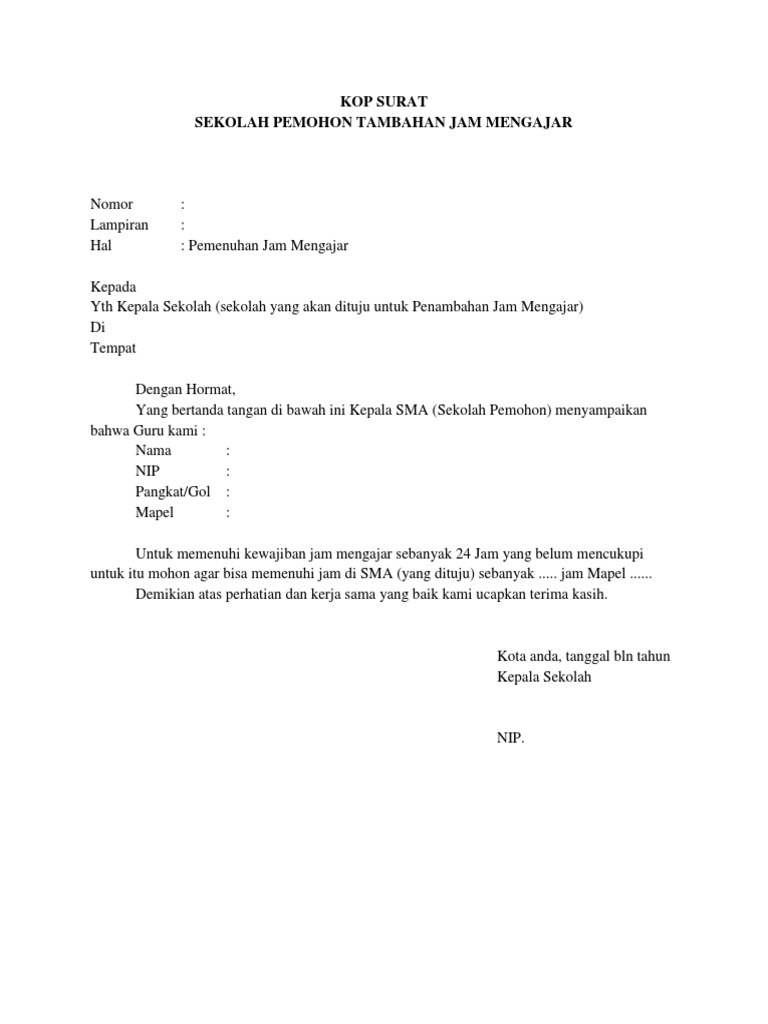 KOP SURAT
SEKOLAH PEMOHON TAMBAHAN JAM MENGAJAR

Nomor :
Lampiran :
Hal : Pemenuhan Jam Mengajar

Kepada
Yth Kepala Sekolah (sekolah yang akan dituju untuk Penambahan Jam Mengajar)
Di
Tempat

Dengan Hormat,
Yang bertanda tangan di bawah ini Kepala SMA (Sekolah Pemohon) menyampaikan bahwa Guru kami :
Nama :
NIP :
Pangkat/Gol :
Mapel :

Untuk memenuhi kewajiban jam mengajar sebanyak 24 Jam yang belum mencukupi untuk itu mohon agar bisa memenuhi jam di SMA (yang dituju) sebanyak ..... jam Mapel ......
Demikian atas perhatian dan kerja sama yang baik kami ucapkan terima kasih.

Kota anda, tanggal bln tahun
Kepala Sekolah

NIP.